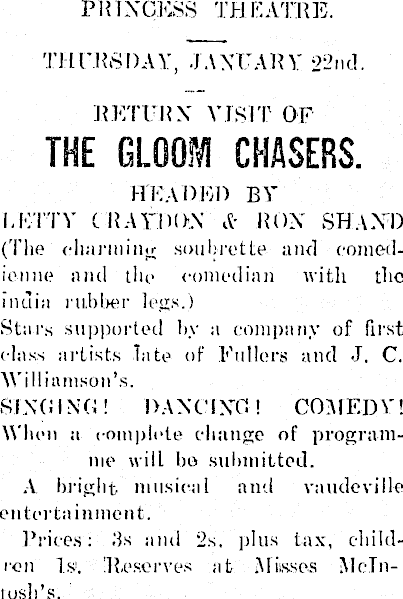 PRINCESS THEATRE.

THURSDAY, JANUARY 22nd.

RETURN VISIT OF

THE GLOOM CHASERS.

HEADED BY

LETTY CRAYDON & RON SHAND

(The charming soubrette and comedienne and the comedian with the india rubber legs.)

Stars supported by a company of first class artists late of Fullers and J. C. Williamson's.

SINGING! DANCING! COMEDY!

When a complete change of programme will be submitted.

A bright musical and vaudeville entertainment.

Prices: 3s and 2s, plus tax, children 1s. Reserves at Misses McIntosh's.